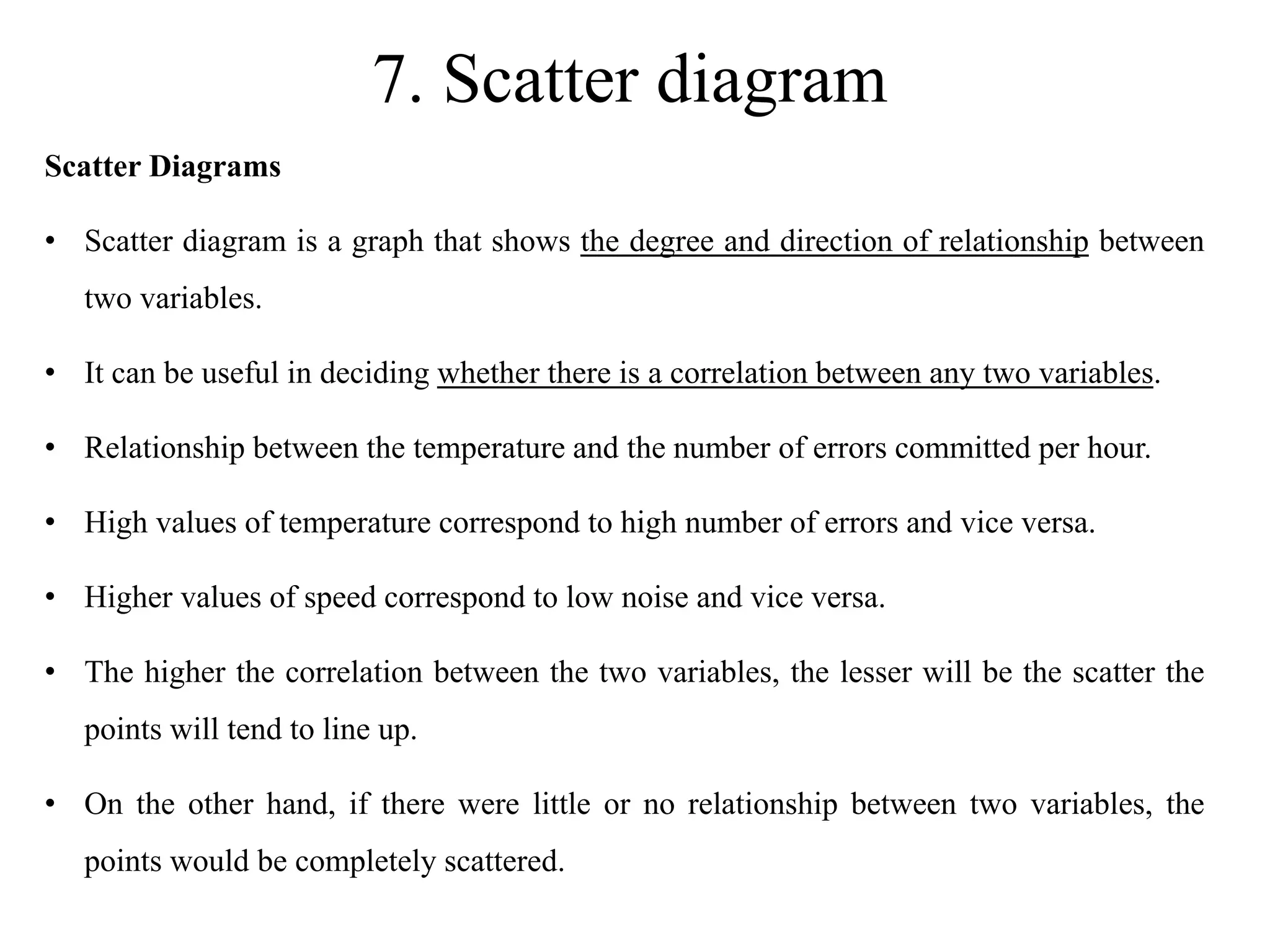 7. Scatter diagram

Scatter Diagrams

• Scatter diagram is a graph that shows the degree and direction of relationship between two variables.

• It can be useful in deciding whether there is a correlation between any two variables.

• Relationship between the temperature and the number of errors committed per hour.

• High values of temperature correspond to high number of errors and vice versa.

• Higher values of speed correspond to low noise and vice versa.

• The higher the correlation between the two variables, the lesser will be the scatter the points will tend to line up.

• On the other hand, if there were little or no relationship between two variables, the points would be completely scattered.